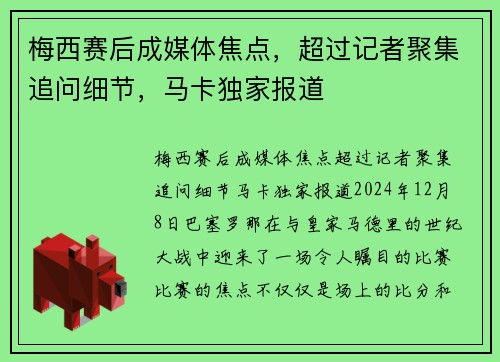 梅西赛后成媒体焦点，超过记者聚集追问细节，马卡独家报道

梅西赛后成媒体焦点超过记者聚集追问细节马卡独家报道2024年12月8日巴塞罗那在与皇家马德里的世纪大战中迎来了一场令人瞩目的比赛比赛的焦点不仅仅是场上的比分和